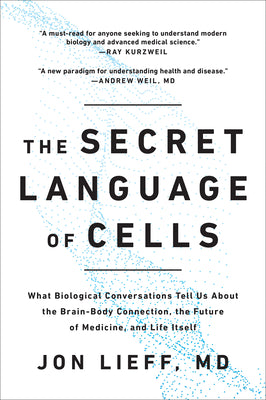 "A must-read for anyone seeking to understand modern biology and advanced medical science."
—RAY KURZWEIL

"A new paradigm for understanding health and disease."
—ANDREW WEIL, MD

THE SECRET LANGUAGE OF CELLS

What Biological Conversations Tell Us About the Brain-Body Connection, the Future of Medicine, and Life Itself

JON LIEFF, MD